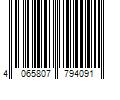 4 065807 794091